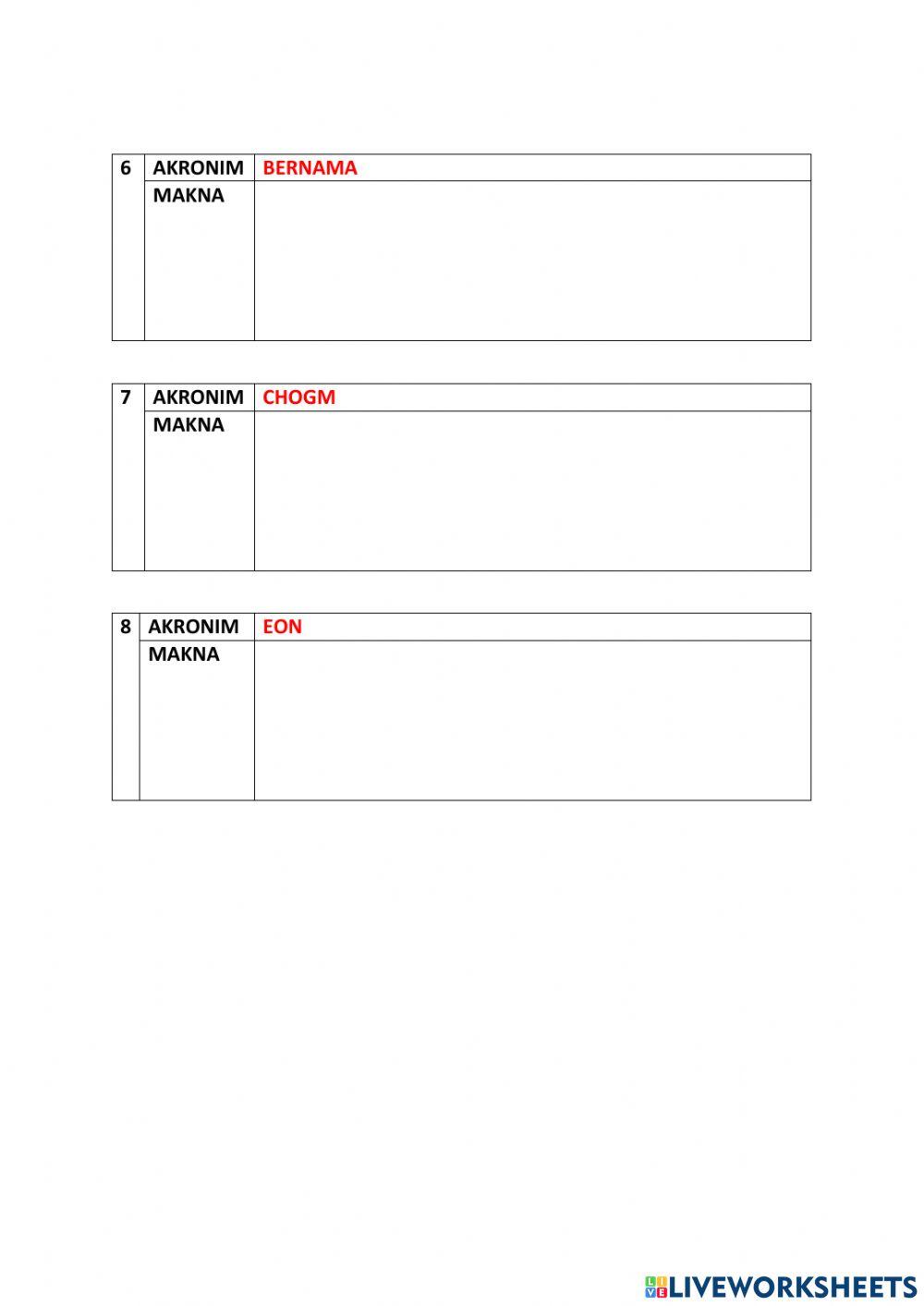 | 6 | AKRONIM | BERNAMA |
|---|---|---|
| | MAKNA | |

| 7 | AKRONIM | CHOGM |
|---|---|---|
| | MAKNA | |

| 8 | AKRONIM | EON |
|---|---|---|
| | MAKNA | |

LIVEWORKSHEETS